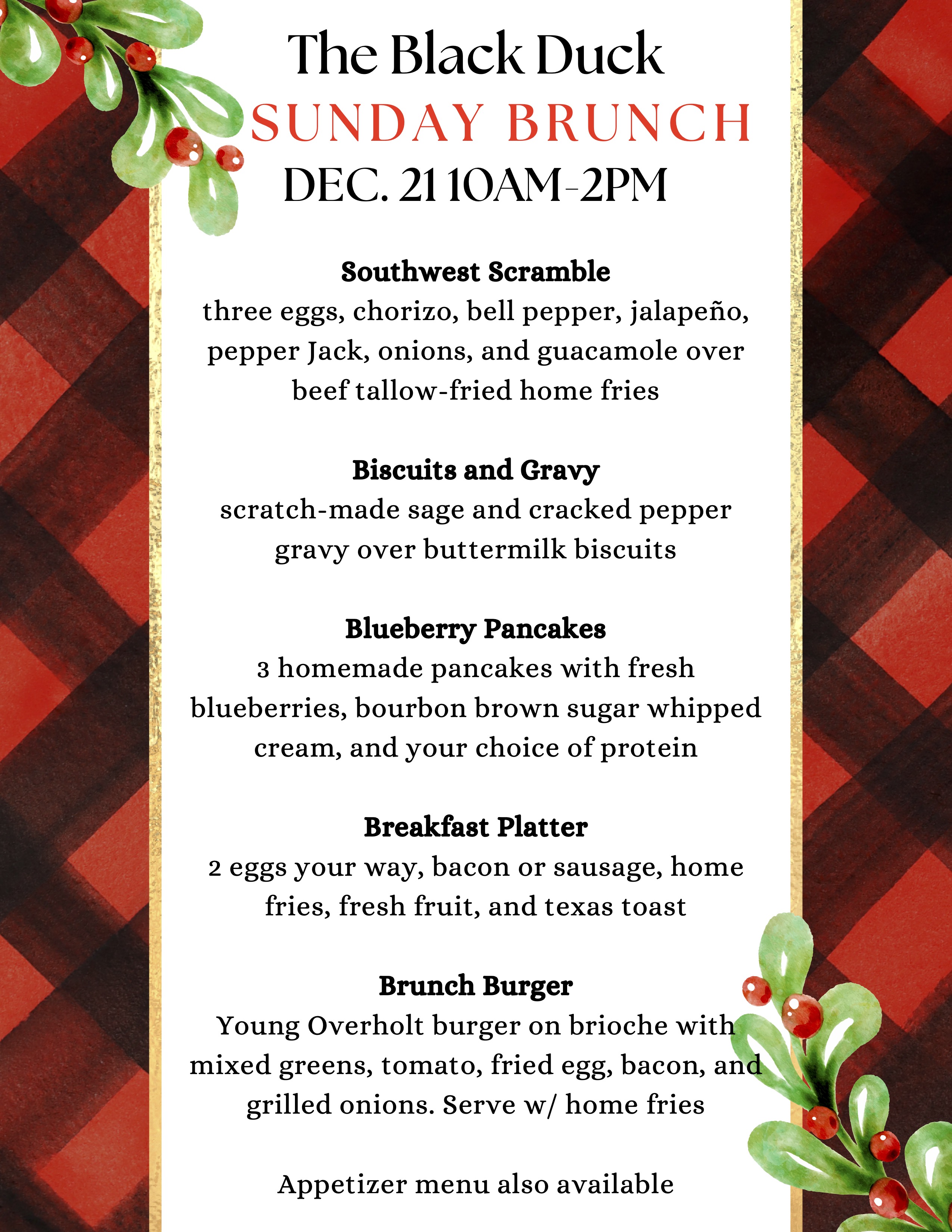 The Black Duck
SUNDAY BRUNCH
DEC. 21 10AM-2PM

Southwest Scramble
three eggs, chorizo, bell pepper, jalapeño, pepper Jack, onions, and guacamole over beef tallow-fried home fries

Biscuits and Gravy
scratch-made sage and cracked pepper gravy over buttermilk biscuits

Blueberry Pancakes
3 homemade pancakes with fresh blueberries, bourbon brown sugar whipped cream, and your choice of protein

Breakfast Platter
2 eggs your way, bacon or sausage, home fries, fresh fruit, and texas toast

Brunch Burger
Young Overholt burger on brioche with mixed greens, tomato, fried egg, bacon, and grilled onions. Serve w/ home fries

Appetizer menu also available